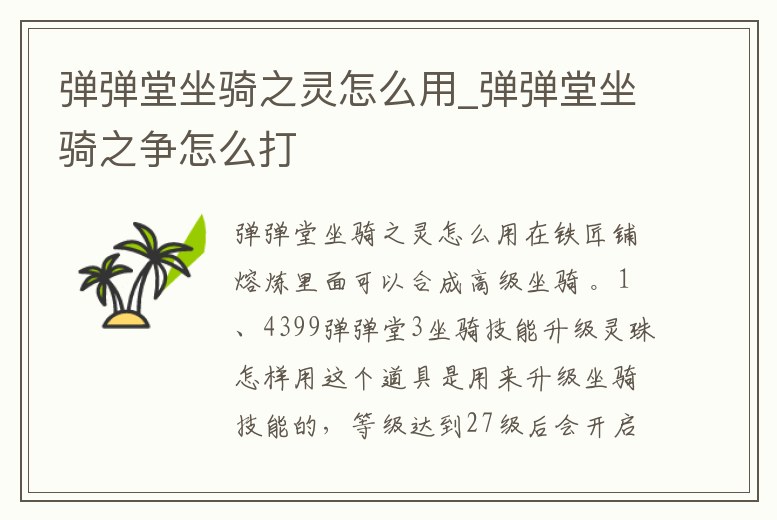 弹弹堂坐骑之灵怎么用_弹弹堂坐骑之争怎么打

弹弹堂坐骑之灵怎么用在铁匠铺熔炼里面可以合成高级坐骑。1、4399弹弹堂3坐骑技能升级灵珠怎样用这个道具是用来升级坐骑技能的，等级达到27级后会开启